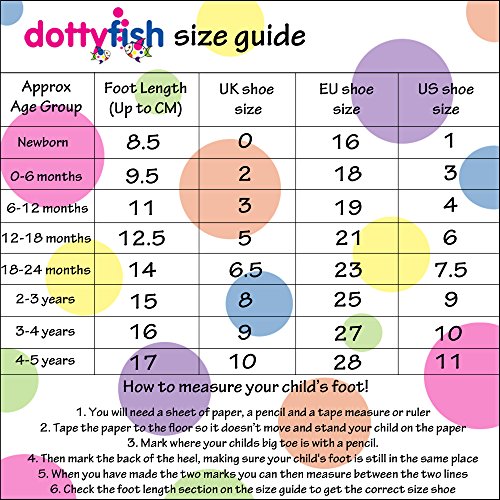 dottyfish size guide

| Approx Age Group | Foot Length (Up to CM) | UK shoe size | EU shoe size | US shoe size |
|---|---|---|---|---|
| Newborn | 8.5 | 0 | 16 | 1 |
| 0-6 months | 9.5 | 2 | 18 | 3 |
| 6-12 months | 11 | 3 | 19 | 4 |
| 12-18 months | 12.5 | 5 | 21 | 6 |
| 18-24 months | 14 | 6.5 | 23 | 7.5 |
| 2-3 years | 15 | 8 | 25 | 9 |
| 3-4 years | 16 | 9 | 27 | 10 |
| 4-5 years | 17 | 10 | 28 | 11 |

How to measure your child's foot!

1. You will need a sheet of paper, a pencil and a tape measure or ruler
2. Tape the paper to the floor so it doesn't move and stand your child on the paper
3. Mark where your childs big toe is with a pencil.
4. Then mark the back of the heel, making sure your child's foot is still in the same place
5. When you have made the two marks you can then measure between the two lines
6. Check the foot length section on the size guide to get the correct size shoe